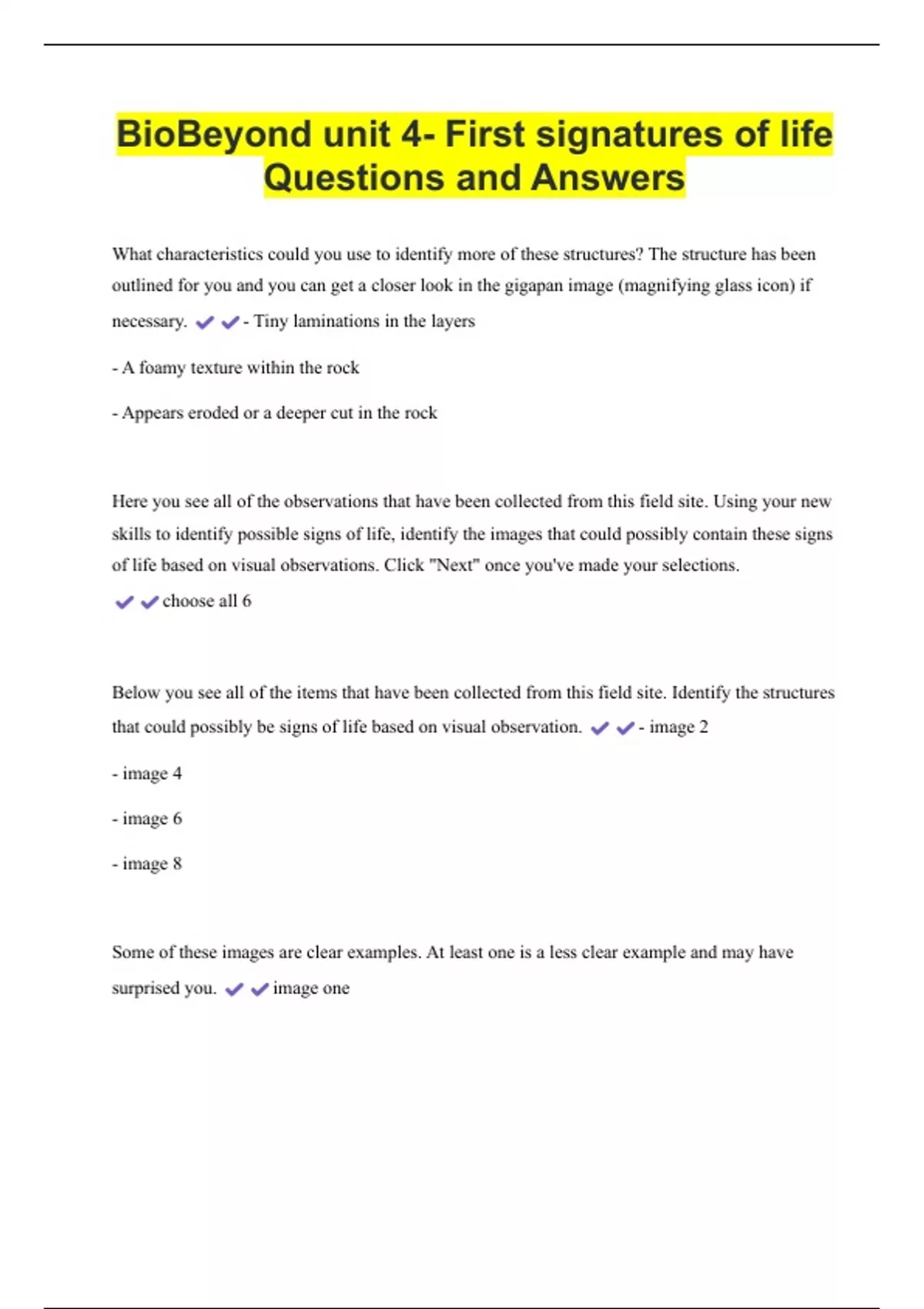 BioBeyond unit 4- First signatures of life Questions and Answers

What characteristics could you use to identify more of these structures? The structure has been outlined for you and you can get a closer look in the gigapan image (magnifying glass icon) if necessary. ✔✔- Tiny laminations in the layers

- A foamy texture within the rock

- Appears eroded or a deeper cut in the rock

Here you see all of the observations that have been collected from this field site. Using your new skills to identify possible signs of life, identify the images that could possibly contain these signs of life based on visual observations. Click "Next" once you've made your selections. ✔✔choose all 6

Below you see all of the items that have been collected from this field site. Identify the structures that could possibly be signs of life based on visual observation. ✔✔- image 2

- image 4

- image 6

- image 8

Some of these images are clear examples. At least one is a less clear example and may have surprised you. ✔✔image one